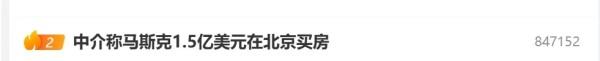 2 中介称马斯克1.5亿美元在北京买房 847152